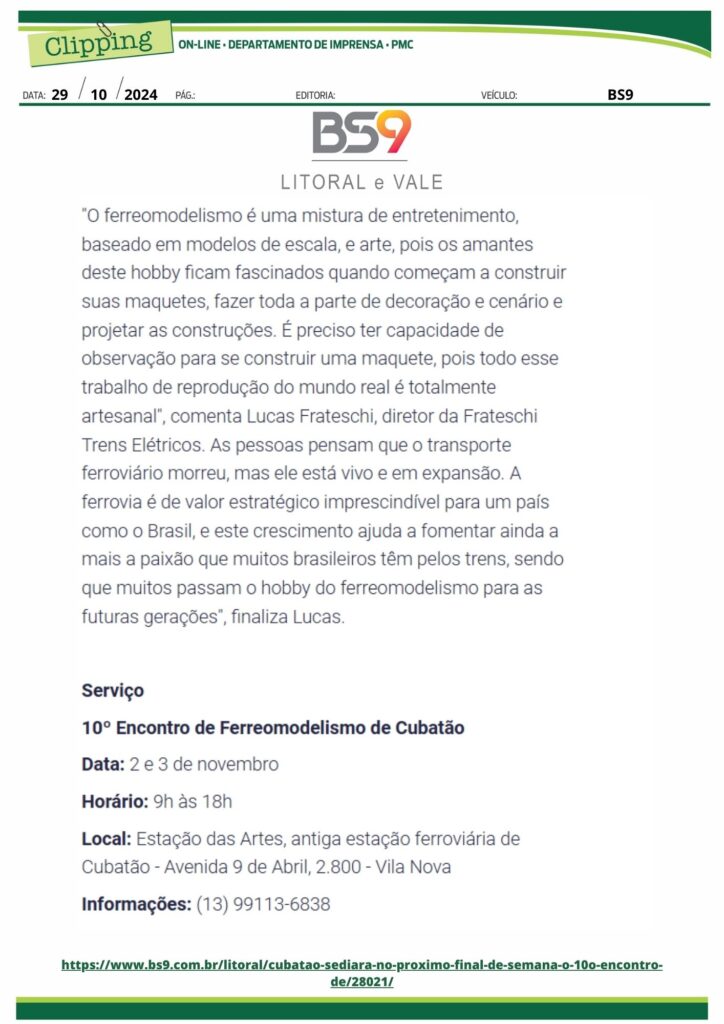 Clipping ON-LINE • DEPARTAMENTO DE IMPRENSA • PMC

DATA: 29 / 10 / 2024 PÁG.: EDITORIA: VEÍCULO: BS9

BS9
LITORAL e VALE

"O ferreomodelismo é uma mistura de entretenimento, baseado em modelos de escala, e arte, pois os amantes deste hobby ficam fascinados quando começam a construir suas maquetes, fazer toda a parte de decoração e cenário e projetar as construções. É preciso ter capacidade de observação para se construir uma maquete, pois todo esse trabalho de reprodução do mundo real é totalmente artesanal", comenta Lucas Frateschi, diretor da Frateschi Trens Elétricos. As pessoas pensam que o transporte ferroviário morreu, mas ele está vivo e em expansão. A ferrovia é de valor estratégico imprescindível para um país como o Brasil, e este crescimento ajuda a fomentar ainda a mais a paixão que muitos brasileiros têm pelos trens, sendo que muitos passam o hobby do ferreomodelismo para as futuras gerações", finaliza Lucas.

Serviço

10º Encontro de Ferreomodelismo de Cubatão

Data: 2 e 3 de novembro

Horário: 9h às 18h

Local: Estação das Artes, antiga estação ferroviária de Cubatão - Avenida 9 de Abril, 2.800 - Vila Nova

Informações: (13) 99113-6838

https://www.bs9.com.br/litoral/cubatao-sediara-no-proximo-final-de-semana-o-10o-encontro-de/28021/